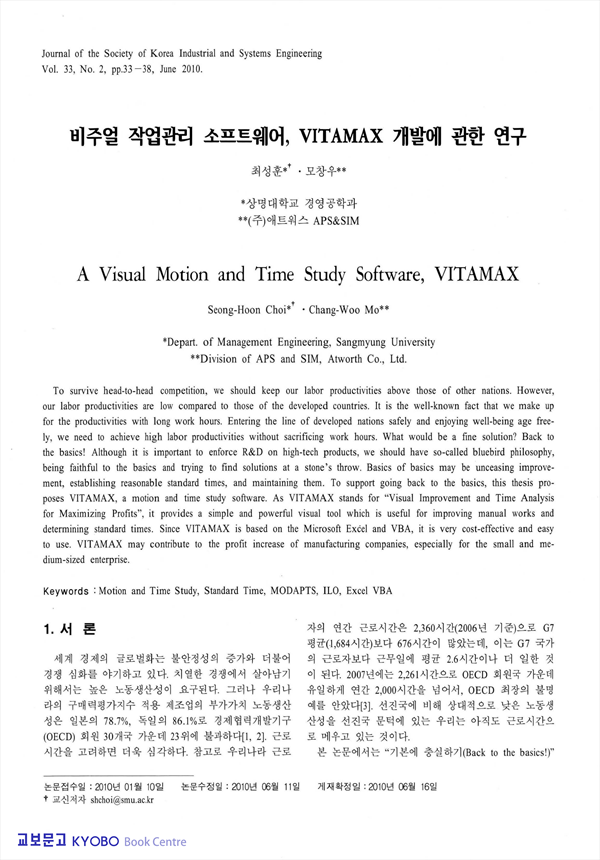 Journal of the Society of Korea Industrial and Systems Engineering
Vol. 33, No. 2, pp.33－38, June 2010.

비주얼 작업관리 소프트웨어, VITAMAX 개발에 관한 연구

최성훈*† · 모창우**

*상명대학교 경영공학과
**(주)애트워스 APS&SIM

A Visual Motion and Time Study Software, VITAMAX

Seong-Hoon Choi*† · Chang-Woo Mo**

*Depart. of Management Engineering, Sangmyung University
**Division of APS and SIM, Atworth Co., Ltd.

To survive head-to-head competition, we should keep our labor productivities above those of other nations. However, our labor productivities are low compared to those of the developed countries. It is the well-known fact that we make up for the productivities with long work hours. Entering the line of developed nations safely and enjoying well-being age freely, we need to achieve high labor productivities without sacrificing work hours. What would be a fine solution? Back to the basics! Although it is important to enforce R&D on high-tech products, we should have so-called bluebird philosophy, being faithful to the basics and trying to find solutions at a stone's throw. Basics of basics may be unceasing improvement, establishing reasonable standard times, and maintaining them. To support going back to the basics, this thesis proposes VITAMAX, a motion and time study software. As VITAMAX stands for "Visual Improvement and Time Analysis for Maximizing Profits", it provides a simple and powerful visual tool which is useful for improving manual works and determining standard times. Since VITAMAX is based on the Microsoft Excel and VBA, it is very cost-effective and easy to use. VITAMAX may contribute to the profit increase of manufacturing companies, especially for the small and medium-sized enterprise.

Keywords : Motion and Time Study, Standard Time, MODAPTS, ILO, Excel VBA

1. 서 론

세계 경제의 글로벌화는 불안정성의 증가와 더불어 경쟁 심화를 야기하고 있다. 치열한 경쟁에서 살아남기 위해서는 높은 노동생산성이 요구된다. 그러나 우리나라의 구매력평가지수 적용 제조업의 부가가치 노동생산성은 일본의 78.7%, 독일의 86.1%로 경제협력개발기구(OECD) 회원 30개국 가운데 23위에 불과하다[1, 2]. 근로시간을 고려하면 더욱 심각하다. 참고로 우리나라 근로자의 연간 근로시간은 2,360시간(2006년 기준)으로 G7 평균(1,684시간)보다 676시간이 많았는데, 이는 G7 국가의 근로자보다 근무일에 평균 2.6시간이나 더 일한 것이 된다. 2007년에는 2,261시간으로 OECD 회원국 가운데 유일하게 연간 2,000시간을 넘어서, OECD 최장의 불명예를 안았다[3]. 선진국에 비해 상대적으로 낮은 노동생산성을 선진국 문턱에 있는 우리는 아직도 근로시간으로 메우고 있는 것이다.

본 논문에서는 "기본에 충실하기(Back to the basics!)"

논문접수일 : 2010년 01월 10일 논문수정일 : 2010년 06월 11일 게재확정일 : 2010년 06월 16일
† 교신저자 shchoi@smu.ac.kr

교보문고 KYOBO Book Centre